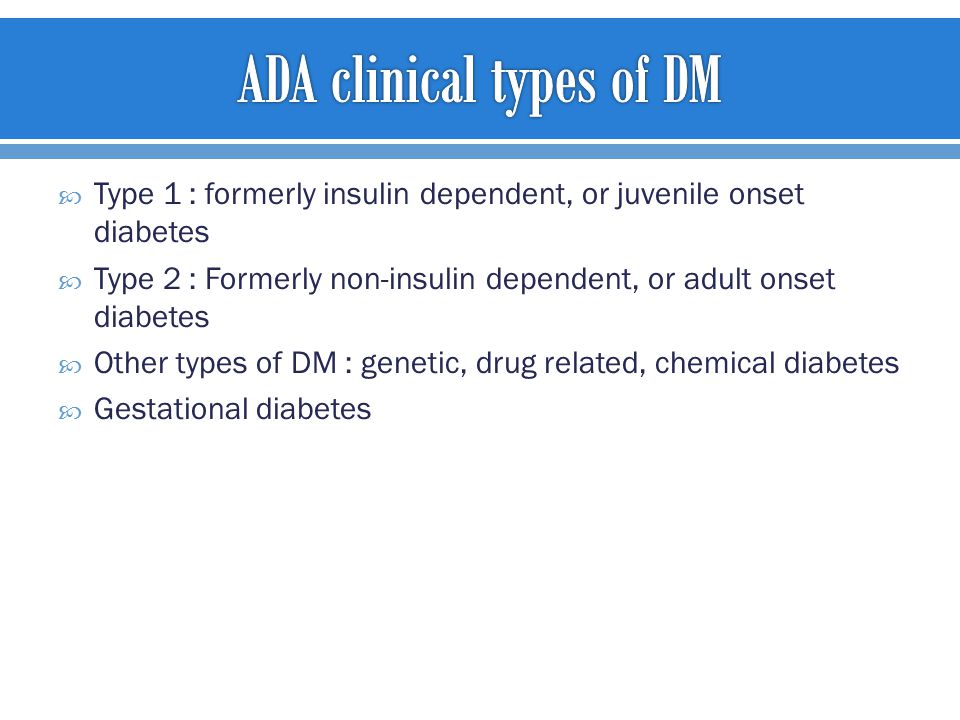 ADA clinical types of DM

Type 1 : formerly insulin dependent, or juvenile onset diabetes

Type 2 : Formerly non-insulin dependent, or adult onset diabetes

Other types of DM : genetic, drug related, chemical diabetes

Gestational diabetes